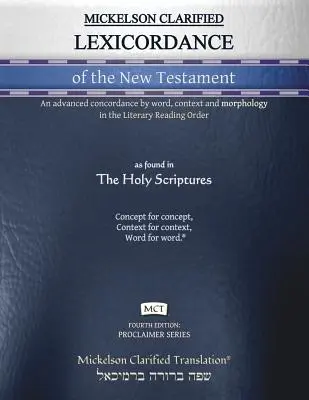 MICKELSON CLARIFIED
LEXICORDANCE

of the New Testament

An advanced concordance by word, context and morphology in the Literary Reading Order

as found in
The Holy Scriptures

Concept for concept,
Context for context,
Word for word.®

MCT

FOURTH EDITION:
PROCLAIMER SERIES

Mickelson Clarified Translation®
שפה ברורה ברמיכאל